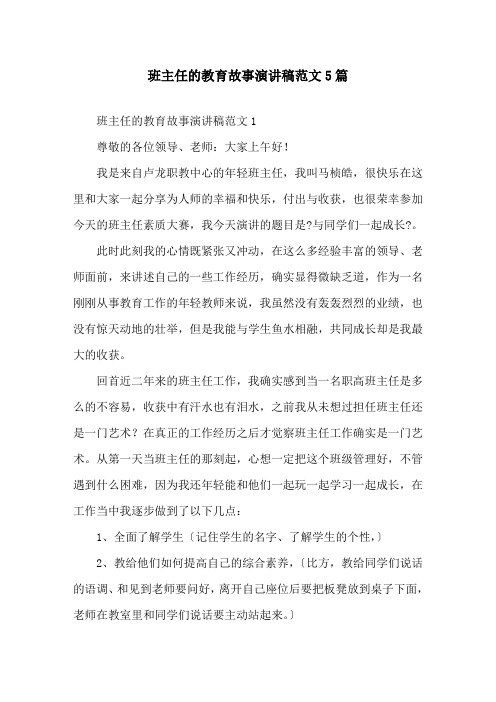 班主任的教育故事演讲稿范文5篇

班主任的教育故事演讲稿范文1

尊敬的各位领导、老师：大家上午好！

我是来自卢龙职教中心的年轻班主任，我叫马桢皓，很快乐在这里和大家一起分享为人师的幸福和快乐，付出与收获，也很荣幸参加今天的班主任素质大赛，我今天演讲的题目是?与同学们一起成长?。

此时此刻我的心情既紧张又冲动，在这么多经验丰富的领导、老师面前，来讲述自己的一些工作经历，确实显得微缺乏道，作为一名刚刚从事教育工作的年轻教师来说，我虽然没有轰轰烈烈的业绩，也没有惊天动地的壮举，但是我能与学生鱼水相融，共同成长却是我最大的收获。

回首近二年来的班主任工作，我确实感到当一名职高班主任是多么的不容易，收获中有汗水也有泪水，之前我从未想过担任班主任还是一门艺术？在真正的工作经历之后才觉察班主任工作确实是一门艺术。从第一天当班主任的那刻起，心想一定把这个班级管理好，不管遇到什么困难，因为我还年轻能和他们一起玩一起学习一起成长，在工作当中我逐步做到了以下几点：

1、全面了解学生〔记住学生的名字、了解学生的个性，〕

2、教给他们如何提高自己的综合素养，〔比方，教给同学们说话的语调、和见到老师要问好，离开自己座位后要把板凳放到桌子下面，老师在教室里和同学们说话要主动站起来。〕